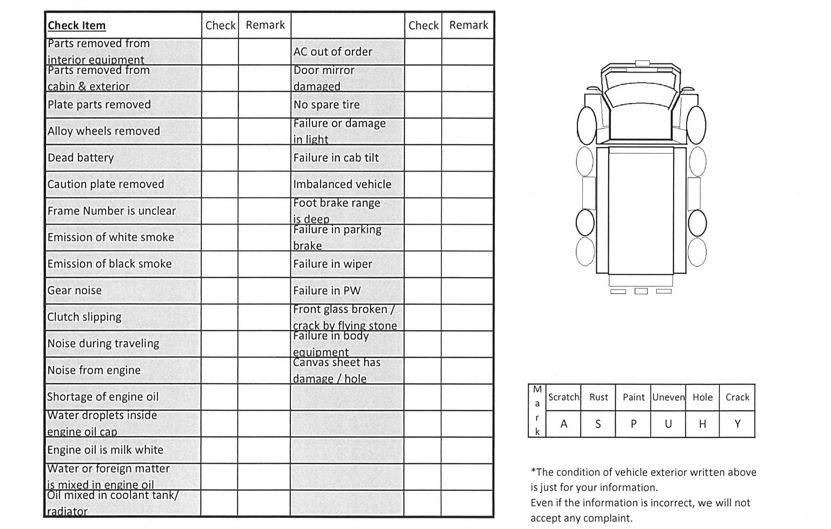 | Check Item | Check | Remark | | Check | Remark |
|---|---|---|---|---|---|
| Parts removed from interior equipment | | | AC out of order | | |
| Parts removed from cabin & exterior | | | Door mirror damaged | | |
| Plate parts removed | | | No spare tire | | |
| Alloy wheels removed | | | Failure or damage in light | | |
| Dead battery | | | Failure in cab tilt | | |
| Caution plate removed | | | Imbalanced vehicle | | |
| Frame Number is unclear | | | Foot brake range is deep | | |
| Emission of white smoke | | | Failure in parking brake | | |
| Emission of black smoke | | | Failure in wiper | | |
| Gear noise | | | Failure in PW | | |
| Clutch slipping | | | Front glass broken / crack by flying stone | | |
| Noise during traveling | | | Failure in body equipment | | |
| Noise from engine | | | Canvas sheet has damage / hole | | |
| Shortage of engine oil | | | | | |
| Water droplets inside engine oil cap | | | | | |
| Engine oil is milk white | | | | | |
| Water or foreign matter is mixed in engine oil | | | | | |
| Oil mixed in coolant tank/ radiator | | | | | |

| Mark | Scratch | Rust | Paint | Uneven | Hole | Crack |
|---|---|---|---|---|---|---|
| | A | S | P | U | H | Y |

*The condition of vehicle exterior written above is just for your information.
Even if the information is incorrect, we will not accept any complaint.